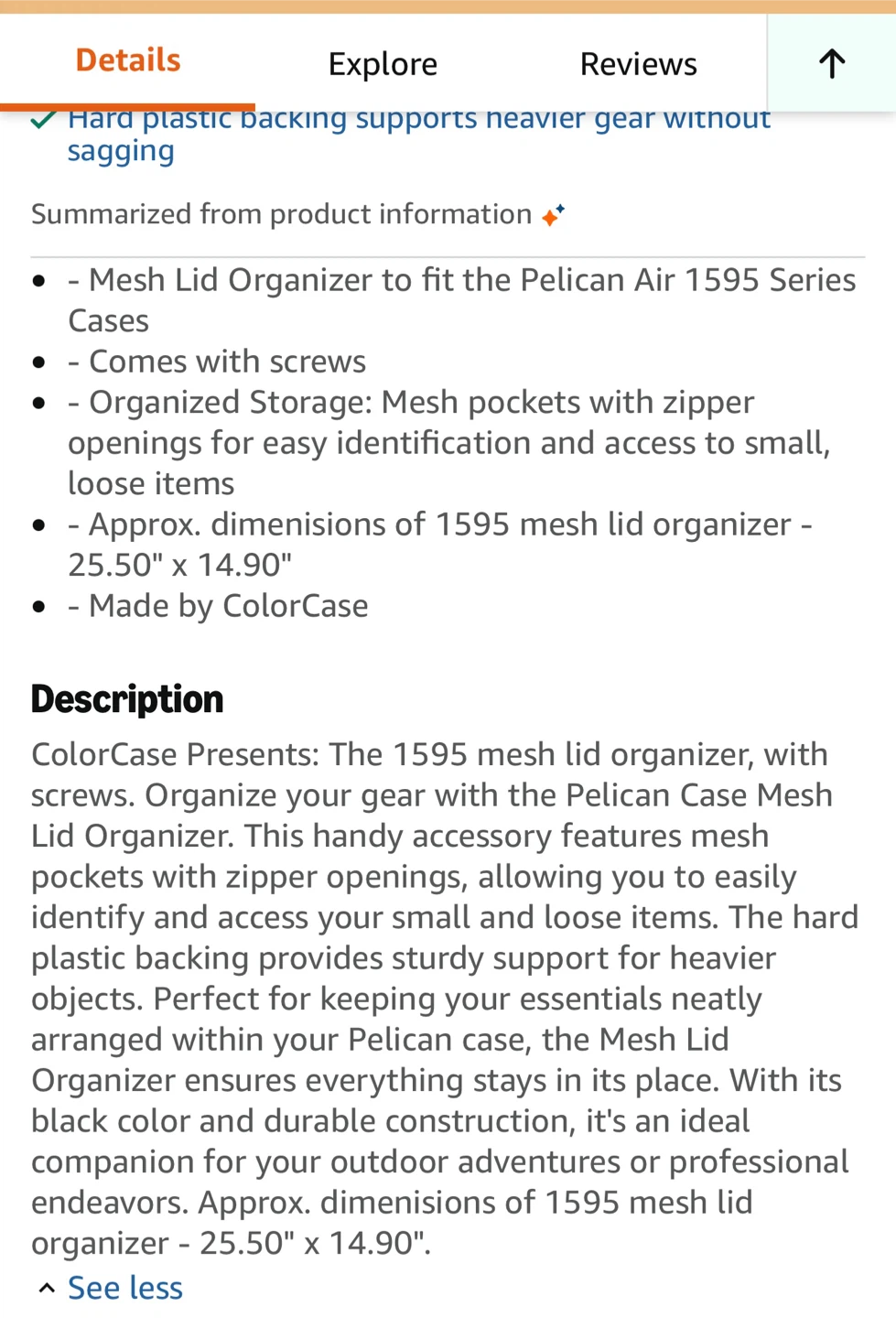 Details Explore Reviews

Hard plastic backing supports heavier gear without sagging

Summarized from product information

- - Mesh Lid Organizer to fit the Pelican Air 1595 Series Cases
- - Comes with screws
- - Organized Storage: Mesh pockets with zipper openings for easy identification and access to small, loose items
- - Approx. dimenisions of 1595 mesh lid organizer - 25.50" x 14.90"
- - Made by ColorCase

Description

ColorCase Presents: The 1595 mesh lid organizer, with screws. Organize your gear with the Pelican Case Mesh Lid Organizer. This handy accessory features mesh pockets with zipper openings, allowing you to easily identify and access your small and loose items. The hard plastic backing provides sturdy support for heavier objects. Perfect for keeping your essentials neatly arranged within your Pelican case, the Mesh Lid Organizer ensures everything stays in its place. With its black color and durable construction, it's an ideal companion for your outdoor adventures or professional endeavors. Approx. dimenisions of 1595 mesh lid organizer - 25.50" x 14.90".

See less